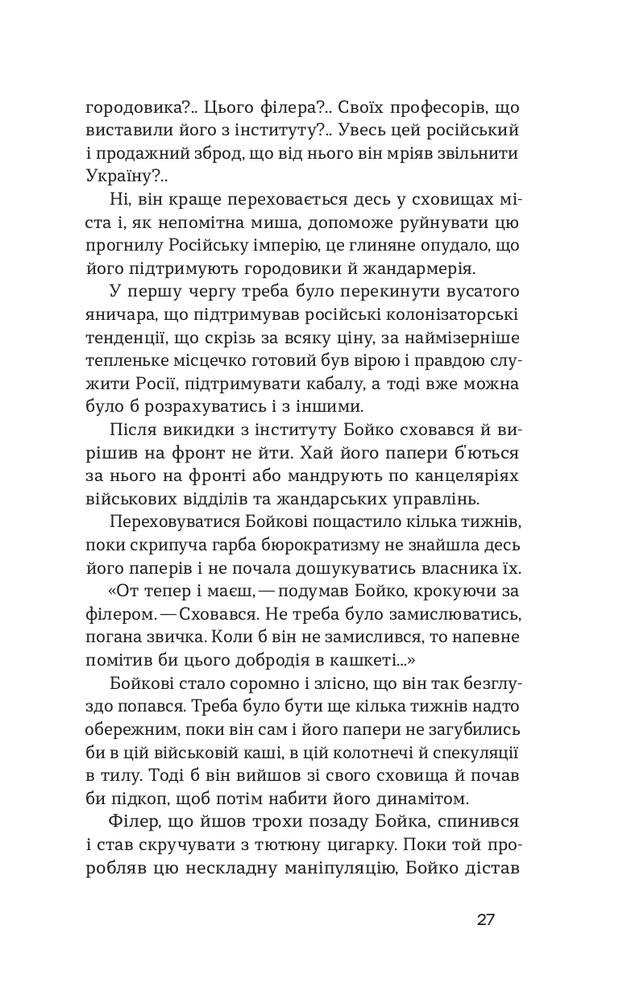 городовика?.. Цього філера?.. Своїх професорів, що виставили його з інституту?.. Увесь цей російський і продажний зброд, що від нього він мріяв звільнити Україну?..

Ні, він краще переховається десь у сховищах міста і, як непомітна миша, допоможе руйнувати цю прогнилу Російську імперію, це глиняне опудало, що його підтримують городовики й жандармерія.

У першу чергу треба було перекинути вусатого яничара, що підтримував російські колонізаторські тенденції, що скрізь за всяку ціну, за наймізерніше тепленьке місцечко готовий був вірою і правдою служити Росії, підтримувати кабалу, а тоді вже можна було б розрахуватись і з іншими.

Після викидки з інституту Бойко сховався й вирішив на фронт не йти. Хай його папери б'ються за нього на фронті або мандрують по канцеляріях військових відділів та жандарських управлінь.

Переховуватися Бойкові пощастило кілька тижнів, поки скрипуча гарба бюрократизму не знайшла десь його паперів і не почала дошукуватись власника їх.

«От тепер і маєш, — подумав Бойко, крокуючи за філером. — Сховався. Не треба було замислюватись, погана звичка. Коли б він не замислився, то напевне помітив би цього добродія в кашкеті...»

Бойкові стало соромно і злісно, що він так безглуздо попався. Треба було бути ще кілька тижнів надто обережним, поки він сам і його папери не загубились би в цій військовій каші, в цій колотнечі й спекуляції в тилу. Тоді б він вийшов зі свого сховища й почав би підкоп, щоб потім набити його динамітом.

Філер, що йшов трохи позаду Бойка, спинився і став скручувати з тютюну цигарку. Поки той проробляв цю нескладну маніпуляцію, Бойко дістав

27